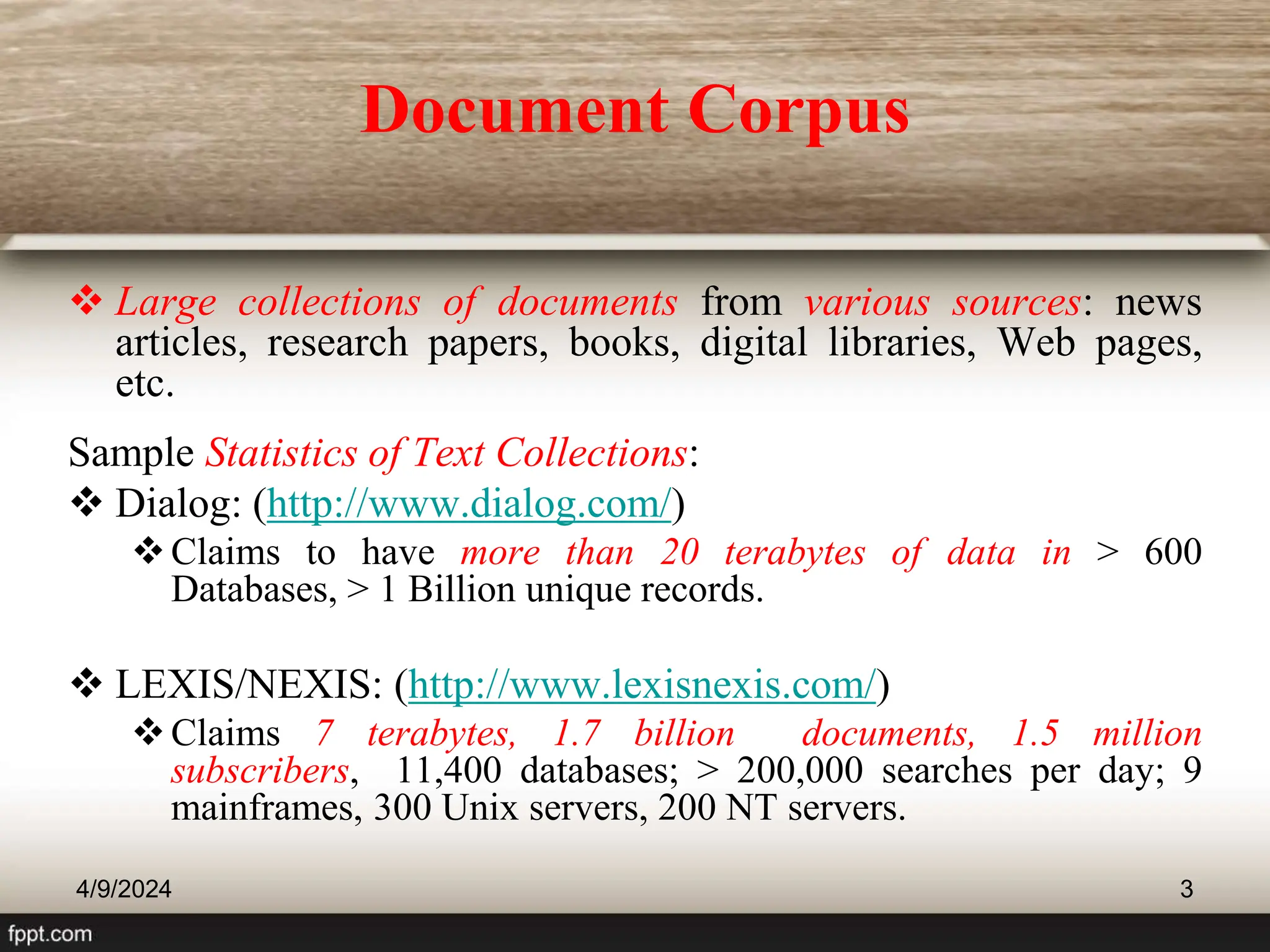 Document Corpus

❖ Large collections of documents from various sources: news articles, research papers, books, digital libraries, Web pages, etc.

Sample Statistics of Text Collections:

❖ Dialog: (http://www.dialog.com/)

❖ Claims to have more than 20 terabytes of data in > 600 Databases, > 1 Billion unique records.

❖ LEXIS/NEXIS: (http://www.lexisnexis.com/)

❖ Claims 7 terabytes, 1.7 billion documents, 1.5 million subscribers, 11,400 databases; > 200,000 searches per day; 9 mainframes, 300 Unix servers, 200 NT servers.

4/9/2024

3

fppt.com